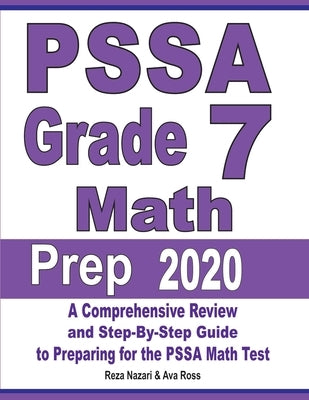 PSSA Grade 7 Math

Prep 2020

A Comprehensive Review and Step-By-Step Guide to Preparing for the PSSA Math Test

Reza Nazari & Ava Ross